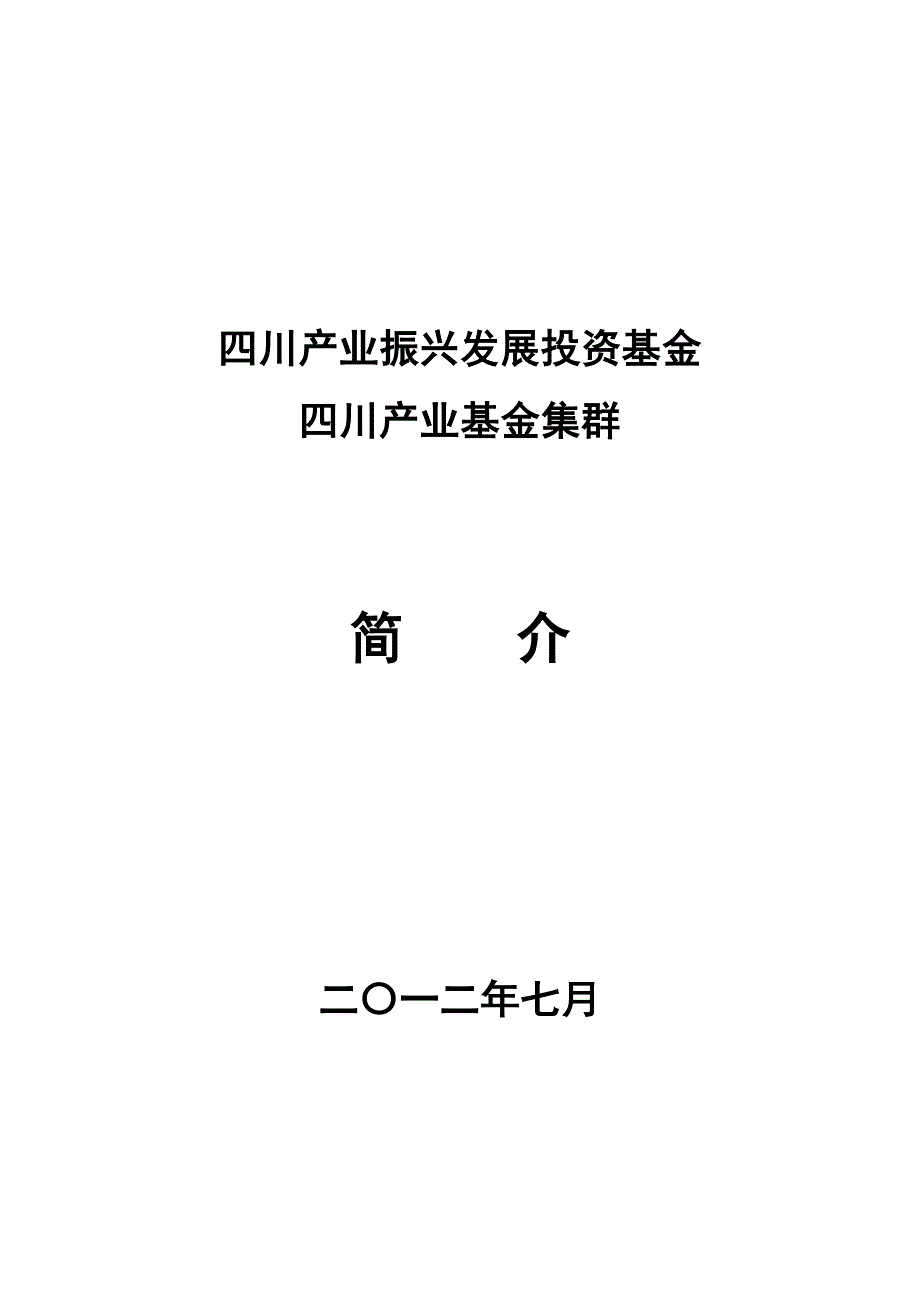 四川产业振兴发展投资基金
四川产业基金集群

简　　介

二〇一二年七月